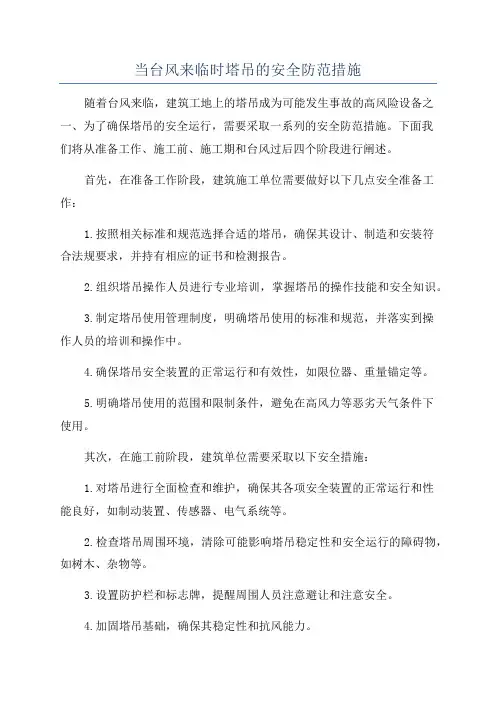 当台风来临时塔吊的安全防范措施

随着台风来临，建筑工地上的塔吊成为可能发生事故的高风险设备之一、为了确保塔吊的安全运行，需要采取一系列的安全防范措施。下面我们将从准备工作、施工前、施工期和台风过后四个阶段进行阐述。

首先，在准备工作阶段，建筑施工单位需要做好以下几点安全准备工作：

1.按照相关标准和规范选择合适的塔吊，确保其设计、制造和安装符合法规要求，并持有相应的证书和检测报告。

2.组织塔吊操作人员进行专业培训，掌握塔吊的操作技能和安全知识。

3.制定塔吊使用管理制度，明确塔吊使用的标准和规范，并落实到操作人员的培训和操作中。

4.确保塔吊安全装置的正常运行和有效性，如限位器、重量锚定等。

5.明确塔吊使用的范围和限制条件，避免在高风力等恶劣天气条件下使用。

其次，在施工前阶段，建筑单位需要采取以下安全措施：

1.对塔吊进行全面检查和维护，确保其各项安全装置的正常运行和性能良好，如制动装置、传感器、电气系统等。

2.检查塔吊周围环境，清除可能影响塔吊稳定性和安全运行的障碍物，如树木、杂物等。

3.设置防护栏和标志牌，提醒周围人员注意避让和注意安全。

4.加固塔吊基础，确保其稳定性和抗风能力。